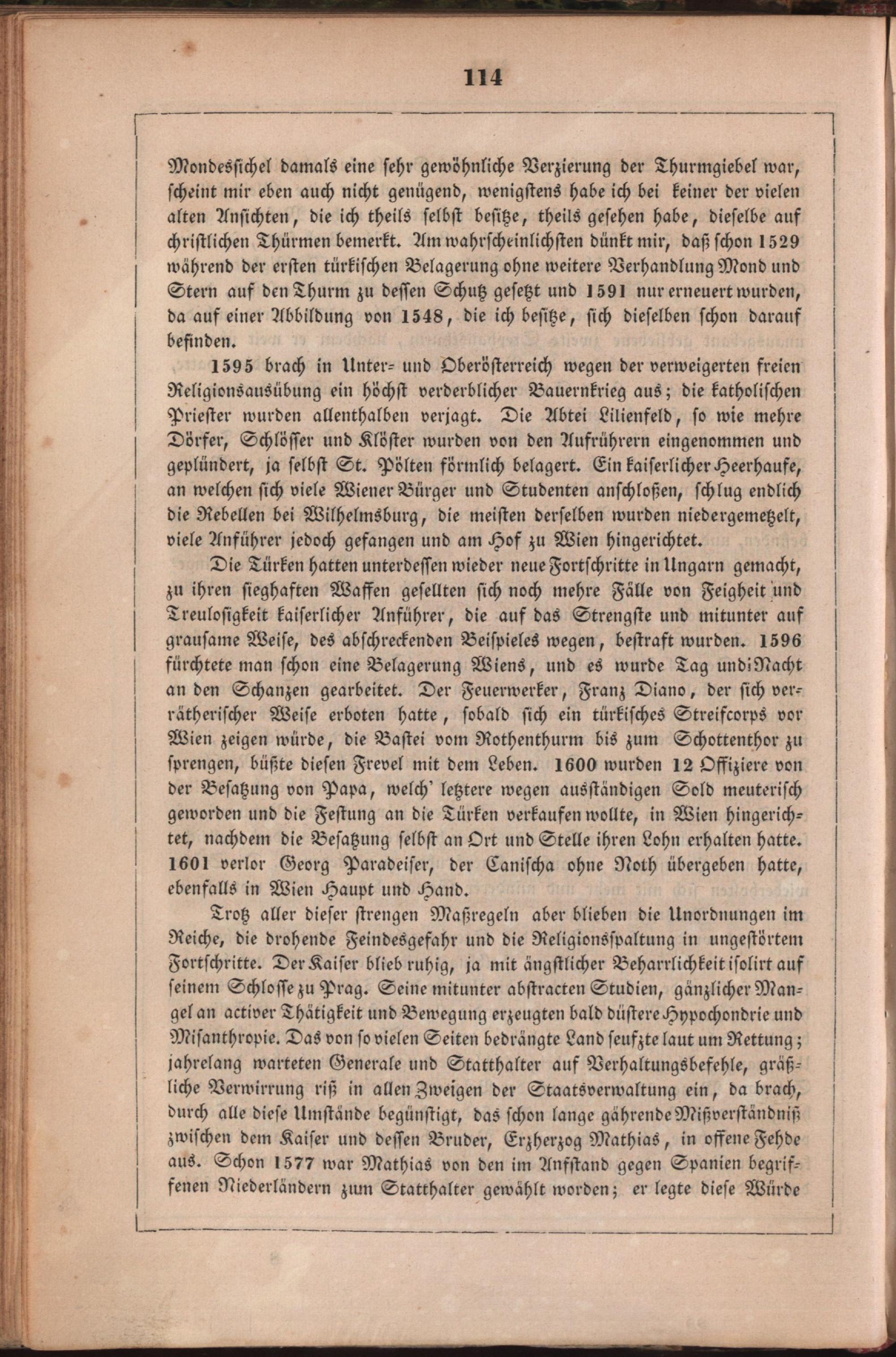 114

Mondessichel damals eine sehr gewöhnliche Verzierung der Thurmgiebel war, scheint mir eben auch nicht genügend, wenigstens habe ich bei keiner der vielen alten Ansichten, die ich theils selbst besitze, theils gesehen habe, dieselbe auf christlichen Thürmen bemerkt. Am wahrscheinlichsten dünkt mir, daß schon 1529 während der ersten türkischen Belagerung ohne weitere Verhandlung Mond und Stern auf den Thurm zu dessen Schutz gesetzt und 1591 nur erneuert wurden, da auf einer Abbildung von 1548, die ich besitze, sich dieselben schon darauf befinden.

1595 brach in Unter- und Oberösterreich wegen der verweigerten freien Religionsausübung ein höchst verderblicher Bauernkrieg aus; die katholischen Priester wurden allenthalben verjagt. Die Abtei Lilienfeld, so wie mehre Dörfer, Schlösser und Klöster wurden von den Aufrührern eingenommen und geplündert, ja selbst St. Pölten förmlich belagert. Ein kaiserlicher Heerhaufe, an welchen sich viele Wiener Bürger und Studenten anschloßen, schlug endlich die Rebellen bei Wilhelmsburg, die meisten derselben wurden niedergemetzelt, viele Anführer jedoch gefangen und am Hof zu Wien hingerichtet.

Die Türken hatten unterdessen wieder neue Fortschritte in Ungarn gemacht, zu ihren sieghaften Waffen gesellten sich noch mehre Fälle von Feigheit und Treulosigkeit kaiserlicher Anführer, die auf das Strengste und mitunter auf grausame Weise, des abschreckenden Beispieles wegen, bestraft wurden. 1596 fürchtete man schon eine Belagerung Wiens, und es wurde Tag und Nacht an den Schanzen gearbeitet. Der Feuerwerker, Franz Diano, der sich verrätherischer Weise erboten hatte, sobald sich ein türkisches Streifcorps vor Wien zeigen würde, die Bastei vom Rothenthurm bis zum Schottenthor zu sprengen, büßte diesen Frevel mit dem Leben. 1600 wurden 12 Offiziere von der Besatzung von Papa, welch' letztere wegen ausständigen Sold meuterisch geworden und die Festung an die Türken verkaufen wollte, in Wien hingerichtet, nachdem die Besatzung selbst an Ort und Stelle ihren Lohn erhalten hatte. 1601 verlor Georg Paradeiser, der Canischa ohne Noth übergeben hatte, ebenfalls in Wien Haupt und Hand.

Trotz aller dieser strengen Maßregeln aber blieben die Unordnungen im Reiche, die drohende Feindesgefahr und die Religionsspaltung in ungestörtem Fortschritte. Der Kaiser blieb ruhig, ja mit ängstlicher Beharrlichkeit isolirt auf seinem Schlosse zu Prag. Seine mitunter abstracten Studien, gänzlicher Mangel an activer Thätigkeit und Bewegung erzeugten bald düstere Hypochondrie und Misanthropie. Das von so vielen Seiten bedrängte Land seufzte laut um Rettung; jahrelang warteten Generale und Statthalter auf Verhaltungsbefehle, gräßliche Verwirrung riß in allen Zweigen der Staatsverwaltung ein, da brach, durch alle diese Umstände begünstigt, das schon lange gährende Mißverständniß zwischen dem Kaiser und dessen Bruder, Erzherzog Mathias, in offene Fehde aus. Schon 1577 war Mathias von den im Aufstand gegen Spanien begriffenen Niederländern zum Statthalter gewählt worden; er legte diese Würde